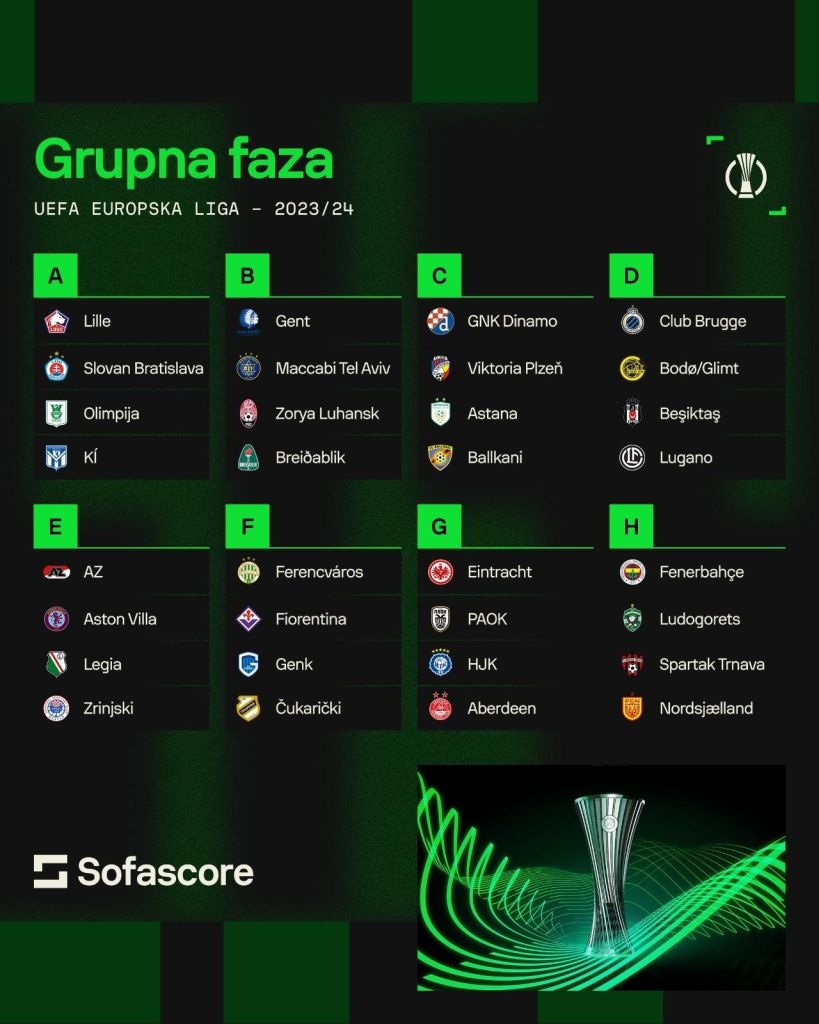 Grupna faza

UEFA EUROPSKA LIGA - 2023/24

A

Lille

Slovan Bratislava

Olimpija

KÍ

B

Gent

Maccabi Tel Aviv

Zorya Luhansk

Breiðablik

C

GNK Dinamo

Viktoria Plzeň

Astana

Ballkani

D

Club Brugge

Bodø/Glimt

Beşiktaş

Lugano

E

AZ

Aston Villa

Legia

Zrinjski

F

Ferencváros

Fiorentina

Genk

Čukarički

G

Eintracht

PAOK

HJK

Aberdeen

H

Fenerbahçe

Ludogorets

Spartak Trnava

Nordsjælland

Sofascore